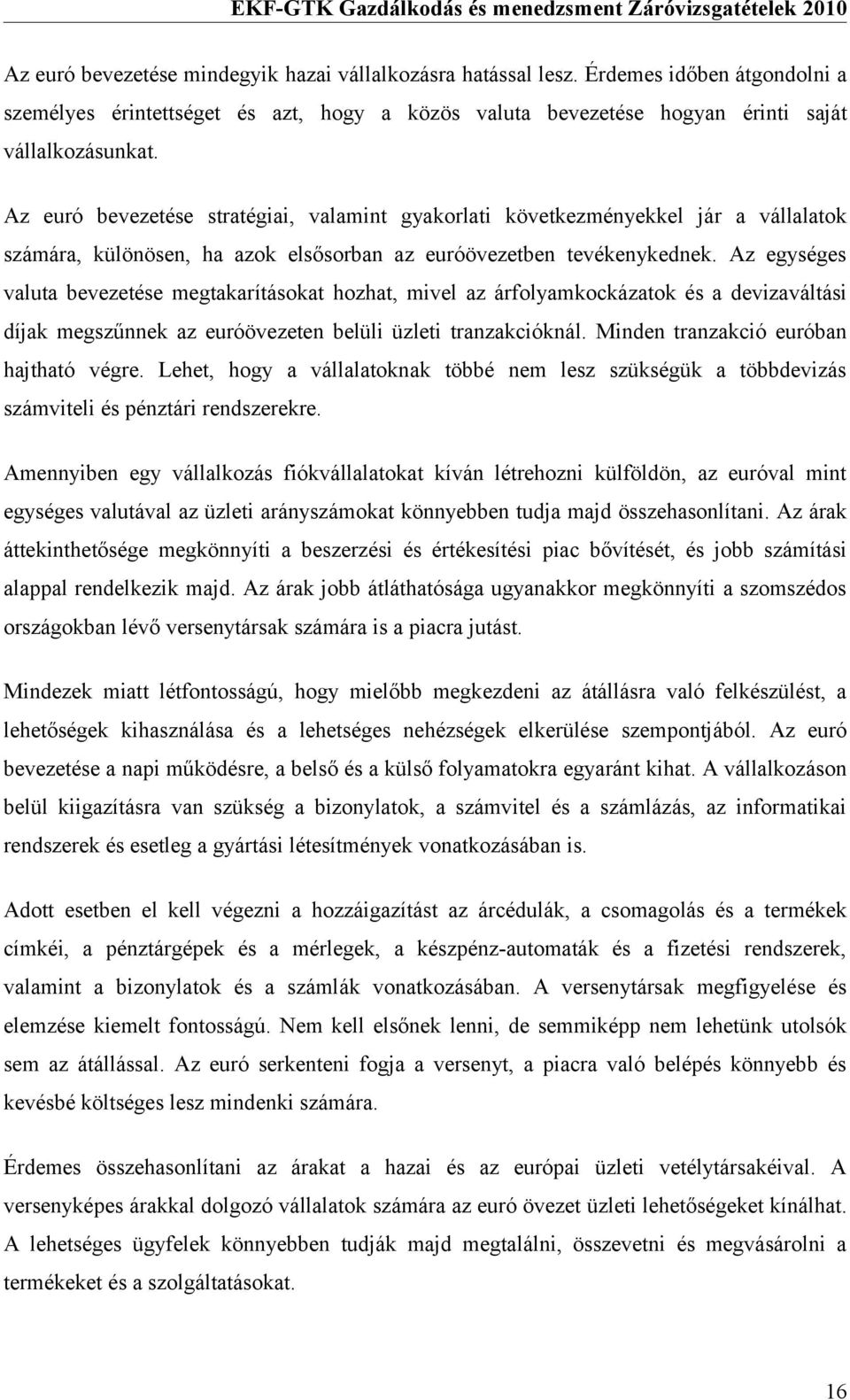 EKF-GTK Gazdálkodás és menedzsment Záróvizsgatételek 2010

Az euró bevezetése mindegyik hazai vállalkozásra hatással lesz. Érdemes időben átgondolni a személyes érintettséget és azt, hogy a közös valuta bevezetése hogyan érinti saját vállalkozásunkat.

Az euró bevezetése stratégiai, valamint gyakorlati következményekkel jár a vállalatok számára, különösen, ha azok elsősorban az euróövezetben tevékenykednek. Az egységes valuta bevezetése megtakarításokat hozhat, mivel az árfolyamkockázatok és a devizaváltási díjak megszűnnek az euróövezeten belüli üzleti tranzakcióknál. Minden tranzakció euróban hajtható végre. Lehet, hogy a vállalatoknak többé nem lesz szükségük a többdevizás számviteli és pénztári rendszerekre.

Amennyiben egy vállalkozás fiókvállalatokat kíván létrehozni külföldön, az euróval mint egységes valutával az üzleti arányszámokat könnyebben tudja majd összehasonlítani. Az árak áttekinthetősége megkönnyíti a beszerzési és értékesítési piac bővítését, és jobb számítási alappal rendelkezik majd. Az árak jobb átláthatósága ugyanakkor megkönnyíti a szomszédos országokban lévő versenytársak számára is a piacra jutást.

Mindezek miatt létfontosságú, hogy mielőbb megkezdeni az átállásra való felkészülést, a lehetőségek kihasználása és a lehetséges nehézségek elkerülése szempontjából. Az euró bevezetése a napi működésre, a belső és a külső folyamatokra egyaránt kihat. A vállalkozáson belül kiigazításra van szükség a bizonylatok, a számvitel és a számlázás, az informatikai rendszerek és esetleg a gyártási létesítmények vonatkozásában is.

Adott esetben el kell végezni a hozzáigazítást az árcédulák, a csomagolás és a termékek címkéi, a pénztárgépek és a mérlegek, a készpénz-automaták és a fizetési rendszerek, valamint a bizonylatok és a számlák vonatkozásában. A versenytársak megfigyelése és elemzése kiemelt fontosságú. Nem kell elsőnek lenni, de semmiképp nem lehetünk utolsók sem az átállással. Az euró serkenteni fogja a versenyt, a piacra való belépés könnyebb és kevésbé költséges lesz mindenki számára.

Érdemes összehasonlítani az árakat a hazai és az európai üzleti vetélytársakéival. A versenyképes árakkal dolgozó vállalatok számára az euró övezet üzleti lehetőségeket kínálhat. A lehetséges ügyfelek könnyebben tudják majd megtalálni, összevetni és megvásárolni a termékeket és a szolgáltatásokat.

16